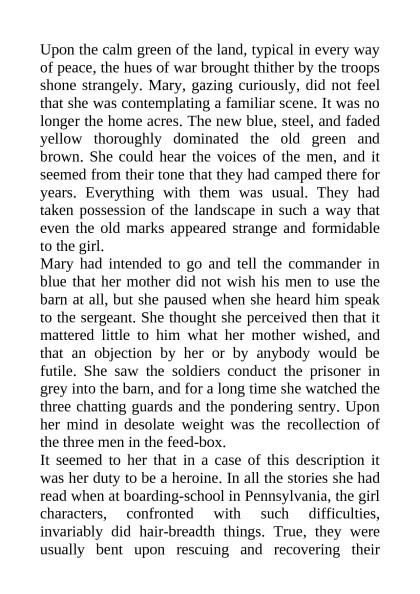 Upon the calm green of the land, typical in every way of peace, the hues of war brought thither by the troops shone strangely. Mary, gazing curiously, did not feel that she was contemplating a familiar scene. It was no longer the home acres. The new blue, steel, and faded yellow thoroughly dominated the old green and brown. She could hear the voices of the men, and it seemed from their tone that they had camped there for years. Everything with them was usual. They had taken possession of the landscape in such a way that even the old marks appeared strange and formidable to the girl.
Mary had intended to go and tell the commander in blue that her mother did not wish his men to use the barn at all, but she paused when she heard him speak to the sergeant. She thought she perceived then that it mattered little to him what her mother wished, and that an objection by her or by anybody would be futile. She saw the soldiers conduct the prisoner in grey into the barn, and for a long time she watched the three chatting guards and the pondering sentry. Upon her mind in desolate weight was the recollection of the three men in the feed-box.
It seemed to her that in a case of this description it was her duty to be a heroine. In all the stories she had read when at boarding-school in Pennsylvania, the girl characters, confronted with such difficulties, invariably did hair-breadth things. True, they were usually bent upon rescuing and recovering their